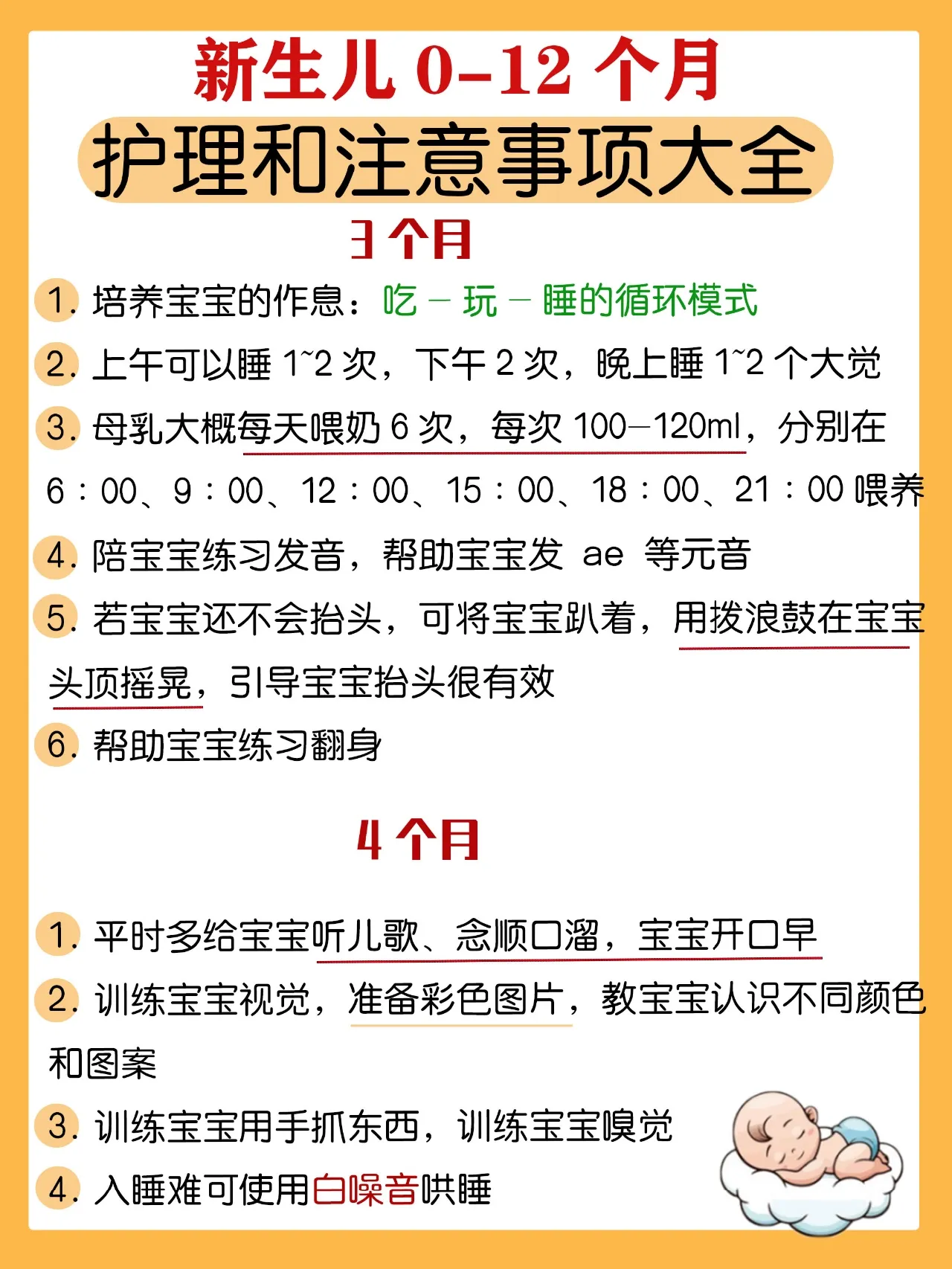 新生儿 0-12 个月

护理和注意事项大全

3 个月

1. 培养宝宝的作息：吃 – 玩 – 睡的循环模式

2. 上午可以睡 1~2 次，下午 2 次，晚上睡 1~2 个大觉

3. 母乳大概每天喂奶 6 次，每次 100–120ml，分别在 6：00、9：00、12：00、15：00、18：00、21：00 喂养

4. 陪宝宝练习发音，帮助宝宝发 ae 等元音

5. 若宝宝还不会抬头，可将宝宝趴着，用拨浪鼓在宝宝头顶摇晃，引导宝宝抬头很有效

6. 帮助宝宝练习翻身

4 个月

1. 平时多给宝宝听儿歌、念顺口溜，宝宝开口早

2. 训练宝宝视觉，准备彩色图片，教宝宝认识不同颜色和图案

3. 训练宝宝用手抓东西，训练宝宝嗅觉

4. 入睡难可使用白噪音哄睡